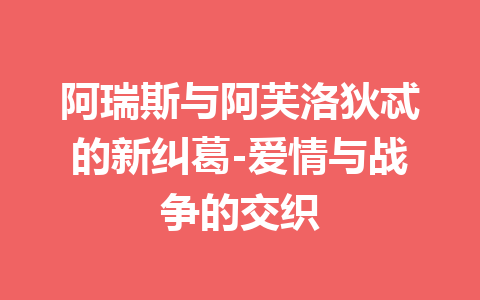 阿瑞斯与阿芙洛狄忒的新纠葛-爱情与战争的交织